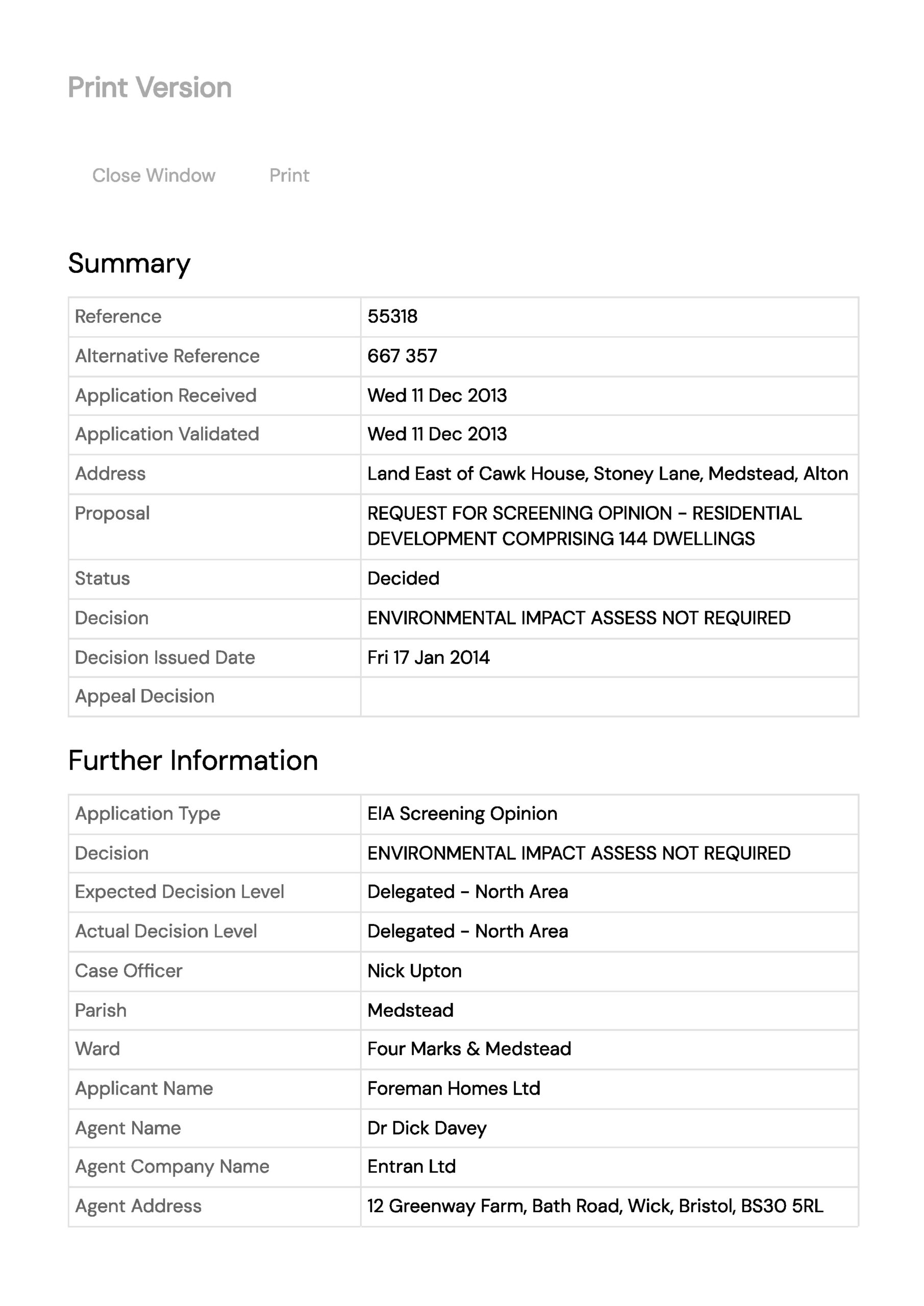 Print Version

Close Window Print

Summary

| Reference | 55318 |
|---|---|
| Alternative Reference | 667 357 |
| Application Received | Wed 11 Dec 2013 |
| Application Validated | Wed 11 Dec 2013 |
| Address | Land East of Cawk House, Stoney Lane, Medstead, Alton |
| Proposal | REQUEST FOR SCREENING OPINION - RESIDENTIAL DEVELOPMENT COMPRISING 144 DWELLINGS |
| Status | Decided |
| Decision | ENVIRONMENTAL IMPACT ASSESS NOT REQUIRED |
| Decision Issued Date | Fri 17 Jan 2014 |
| Appeal Decision | |

Further Information

| Application Type | EIA Screening Opinion |
|---|---|
| Decision | ENVIRONMENTAL IMPACT ASSESS NOT REQUIRED |
| Expected Decision Level | Delegated - North Area |
| Actual Decision Level | Delegated - North Area |
| Case Officer | Nick Upton |
| Parish | Medstead |
| Ward | Four Marks & Medstead |
| Applicant Name | Foreman Homes Ltd |
| Agent Name | Dr Dick Davey |
| Agent Company Name | Entran Ltd |
| Agent Address | 12 Greenway Farm, Bath Road, Wick, Bristol, BS30 5RL |